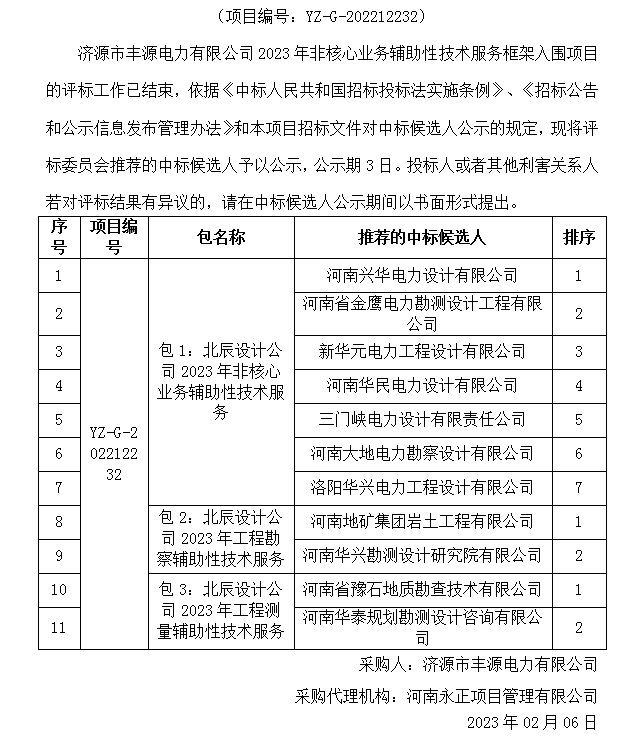 （项目编号：YZ-G-202212232）

济源市丰源电力有限公司 2023 年非核心业务辅助性技术服务框架入围项目的评标工作已结束，依据《中标人民共和国招标投标法实施条例》、《招标公告和公示信息发布管理办法》和本项目招标文件对中标候选人公示的规定，现将评标委员会推荐的中标候选人予以公示，公示期 3 日。投标人或者其他利害关系人若对评标结果有异议的，请在中标候选人公示期间以书面形式提出。

| 序号 | 项目编号 | 包名称 | 推荐的中标候选人 | 排序 |
|---|---|---|---|---|
| 1 | YZ-G-202212232 | 包 1：北辰设计公司 2023 年非核心业务辅助性技术服务 | 河南兴华电力设计有限公司 | 1 |
| 2 | | | 河南省金鹰电力勘测设计工程有限公司 | 2 |
| 3 | | | 新华元电力工程设计有限公司 | 3 |
| 4 | | | 河南华民电力设计有限公司 | 4 |
| 5 | | | 三门峡电力设计有限责任公司 | 5 |
| 6 | | | 河南大地电力勘察设计有限公司 | 6 |
| 7 | | | 洛阳华兴电力工程设计有限公司 | 7 |
| 8 | | 包 2：北辰设计公司 2023 年工程勘察辅助性技术服务 | 河南地矿集团岩土工程有限公司 | 1 |
| 9 | | | 河南华兴勘测设计研究院有限公司 | 2 |
| 10 | | 包 3：北辰设计公司 2023 年工程测量辅助性技术服务 | 河南省豫石地质勘查技术有限公司 | 1 |
| 11 | | | 河南华泰规划勘测设计咨询有限公司 | 2 |

采购人：济源市丰源电力有限公司

采购代理机构：河南永正项目管理有限公司

2023 年 02 月 06 日